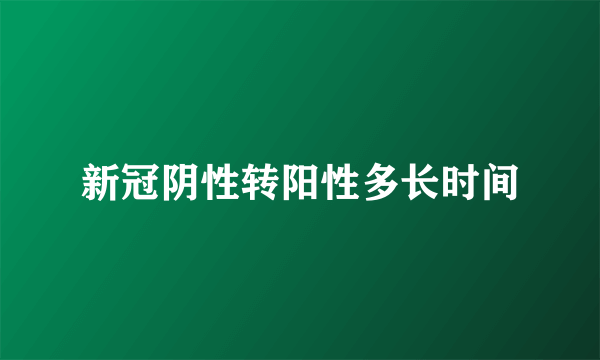 新冠阴性转阳性多长时间